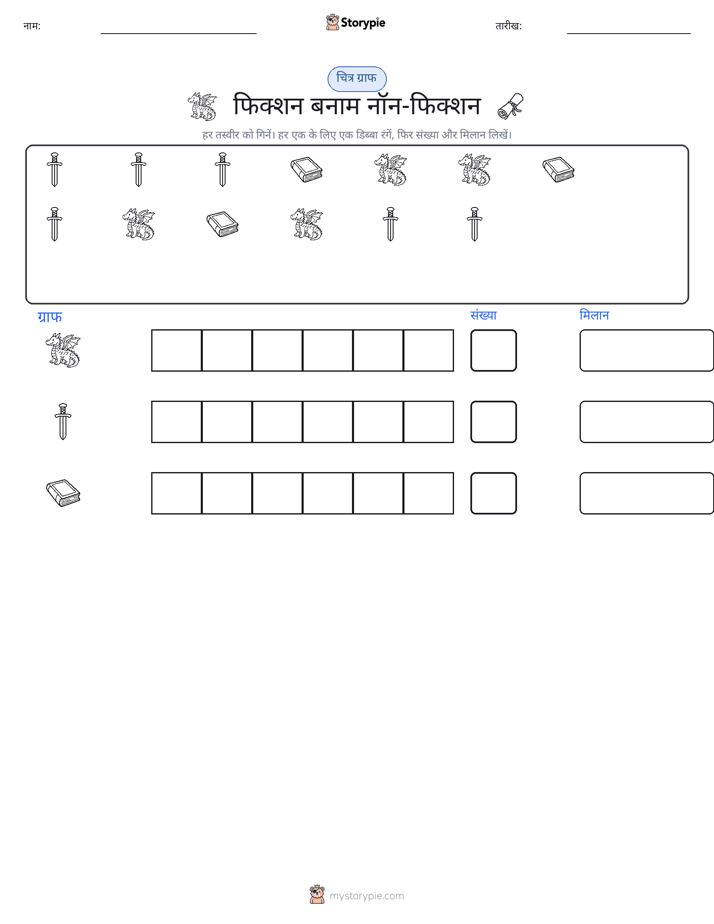 नाम: Storypie तारीख:

चित्र ग्राफ

फिक्शन बनाम नॉन-फिक्शन

हर तस्वीर को गिनें। हर एक के लिए एक डिब्बा रंगें, फिर संख्या और मिलान लिखें।

ग्राफ संख्या मिलान

mystorypie.com